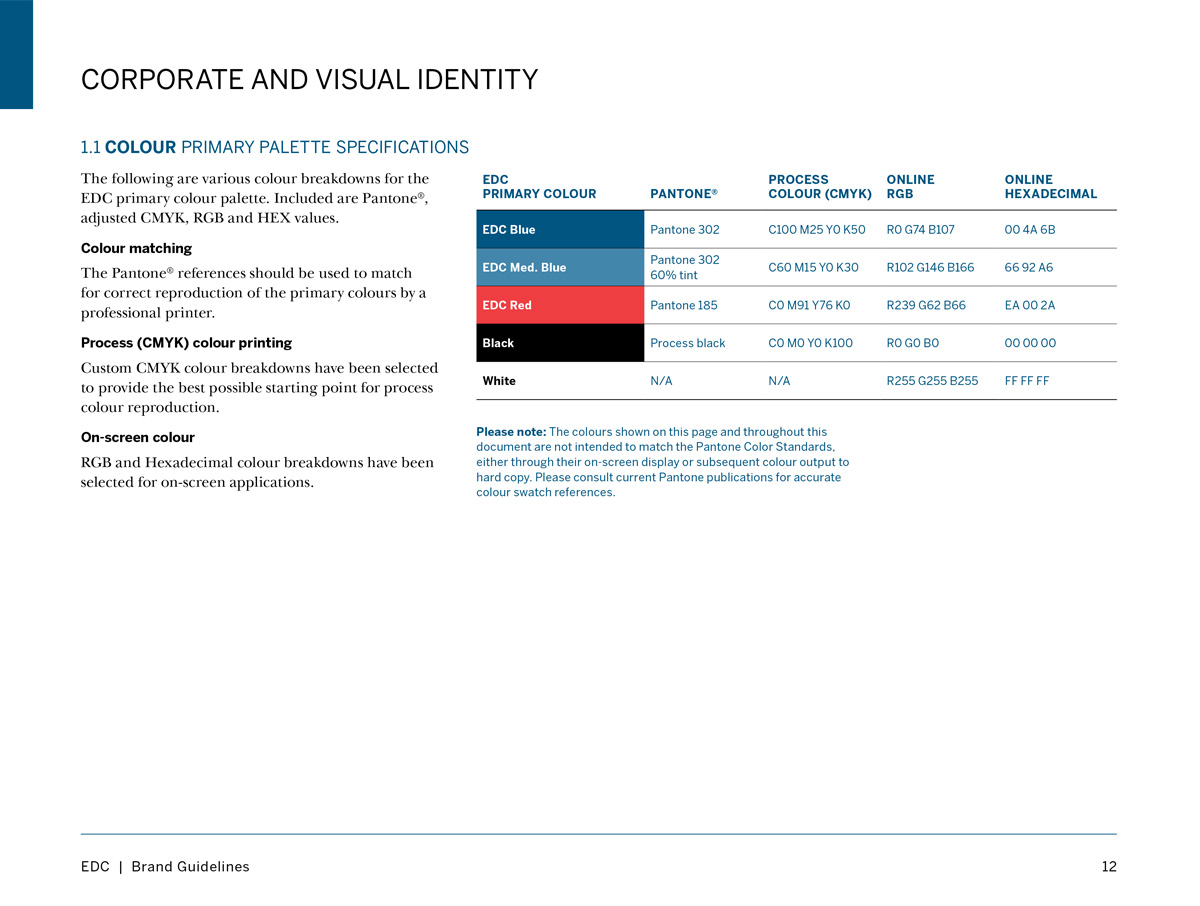 CORPORATE AND VISUAL IDENTITY

1.1 COLOUR PRIMARY PALETTE SPECIFICATIONS

The following are various colour breakdowns for the EDC primary colour palette. Included are Pantone®, adjusted CMYK, RGB and HEX values.

Colour matching

The Pantone® references should be used to match for correct reproduction of the primary colours by a professional printer.

Process (CMYK) colour printing

Custom CMYK colour breakdowns have been selected to provide the best possible starting point for process colour reproduction.

On-screen colour

RGB and Hexadecimal colour breakdowns have been selected for on-screen applications.

| EDC PRIMARY COLOUR | PANTONE® | PROCESS COLOUR (CMYK) | ONLINE RGB | ONLINE HEXADECIMAL |
|---|---|---|---|---|
| EDC Blue | Pantone 302 | C100 M25 Y0 K50 | R0 G74 B107 | 00 4A 6B |
| EDC Med. Blue | Pantone 302 60% tint | C60 M15 Y0 K30 | R102 G146 B166 | 66 92 A6 |
| EDC Red | Pantone 185 | C0 M91 Y76 K0 | R239 G62 B66 | EA 00 2A |
| Black | Process black | C0 M0 Y0 K100 | R0 G0 B0 | 00 00 00 |
| White | N/A | N/A | R255 G255 B255 | FF FF FF |

Please note: The colours shown on this page and throughout this document are not intended to match the Pantone Color Standards, either through their on-screen display or subsequent colour output to hard copy. Please consult current Pantone publications for accurate colour swatch references.

EDC | Brand Guidelines

12